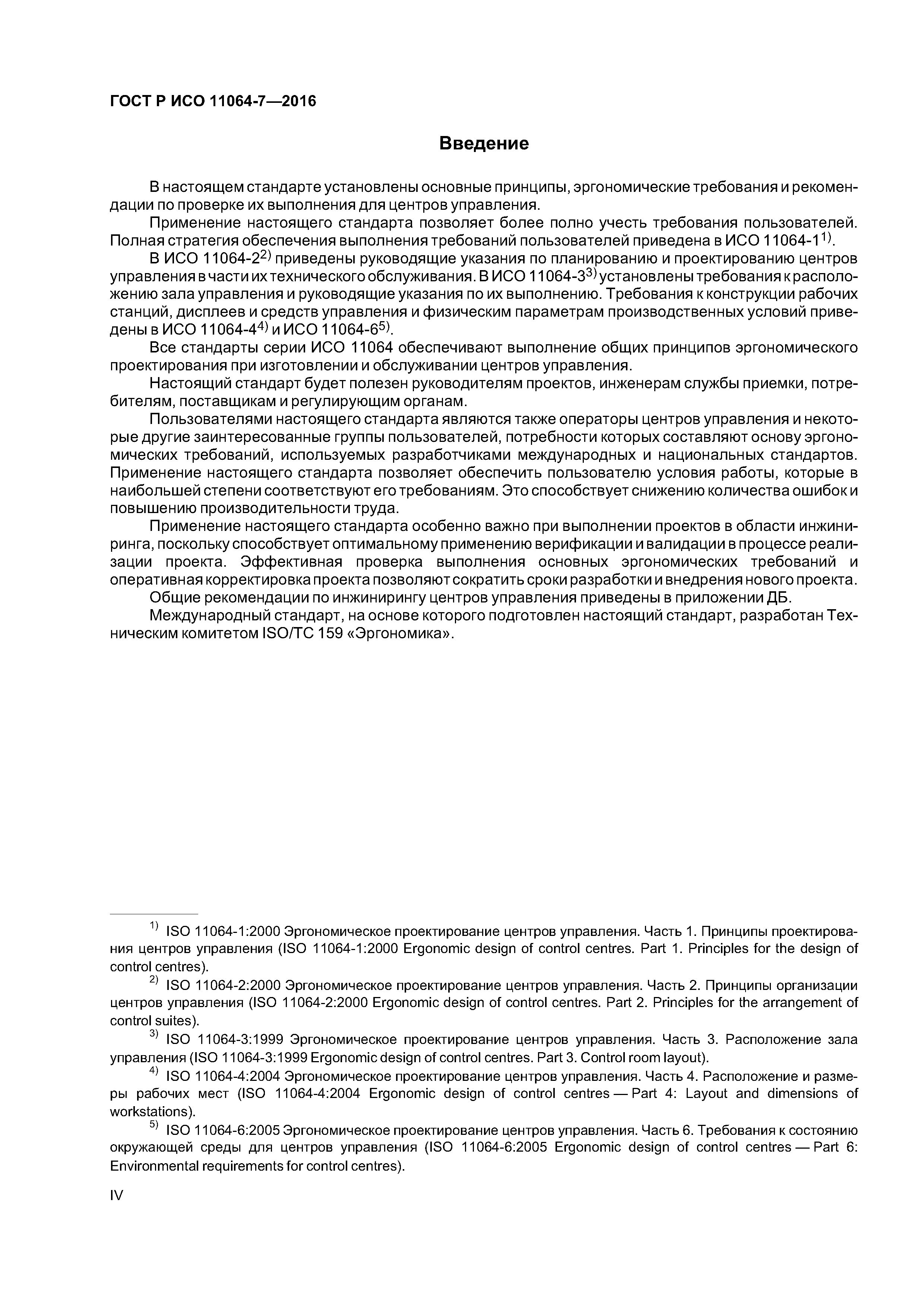 ГОСТ Р ИСО 11064-7—2016

Введение

В настоящем стандарте установлены основные принципы, эргономические требования и рекомендации по проверке их выполнения для центров управления.

Применение настоящего стандарта позволяет более полно учесть требования пользователей. Полная стратегия обеспечения выполнения требований пользователей приведена в ИСО 11064-1$^{1)}$.

В ИСО 11064-2$^{2)}$ приведены руководящие указания по планированию и проектированию центров управления в части их технического обслуживания. В ИСО 11064-3$^{3)}$ установлены требования к расположению зала управления и руководящие указания по их выполнению. Требования к конструкции рабочих станций, дисплеев и средств управления и физическим параметрам производственных условий приведены в ИСО 11064-4$^{4)}$ и ИСО 11064-6$^{5)}$.

Все стандарты серии ИСО 11064 обеспечивают выполнение общих принципов эргономического проектирования при изготовлении и обслуживании центров управления.

Настоящий стандарт будет полезен руководителям проектов, инженерам службы приемки, потребителям, поставщикам и регулирующим органам.

Пользователями настоящего стандарта являются также операторы центров управления и некоторые другие заинтересованные группы пользователей, потребности которых составляют основу эргономических требований, используемых разработчиками международных и национальных стандартов. Применение настоящего стандарта позволяет обеспечить пользователю условия работы, которые в наибольшей степени соответствуют его требованиям. Это способствует снижению количества ошибок и повышению производительности труда.

Применение настоящего стандарта особенно важно при выполнении проектов в области инжиниринга, поскольку способствует оптимальному применению верификации и валидации в процессе реализации проекта. Эффективная проверка выполнения основных эргономических требований и оперативная корректировка проекта позволяют сократить сроки разработки и внедрения нового проекта.

Общие рекомендации по инжинирингу центров управления приведены в приложении ДБ.

Международный стандарт, на основе которого подготовлен настоящий стандарт, разработан Техническим комитетом ISO/TC 159 «Эргономика».

$^{1)}$ ISO 11064-1:2000 Эргономическое проектирование центров управления. Часть 1. Принципы проектирования центров управления (ISO 11064-1:2000 Ergonomic design of control centres. Part 1. Principles for the design of control centres).

$^{2)}$ ISO 11064-2:2000 Эргономическое проектирование центров управления. Часть 2. Принципы организации центров управления (ISO 11064-2:2000 Ergonomic design of control centres. Part 2. Principles for the arrangement of control suites).

$^{3)}$ ISO 11064-3:1999 Эргономическое проектирование центров управления. Часть 3. Расположение зала управления (ISO 11064-3:1999 Ergonomic design of control centres. Part 3. Control room layout).

$^{4)}$ ISO 11064-4:2004 Эргономическое проектирование центров управления. Часть 4. Расположение и размеры рабочих мест (ISO 11064-4:2004 Ergonomic design of control centres — Part 4: Layout and dimensions of workstations).

$^{5)}$ ISO 11064-6:2005 Эргономическое проектирование центров управления. Часть 6. Требования к состоянию окружающей среды для центров управления (ISO 11064-6:2005 Ergonomic design of control centres — Part 6: Environmental requirements for control centres).

IV